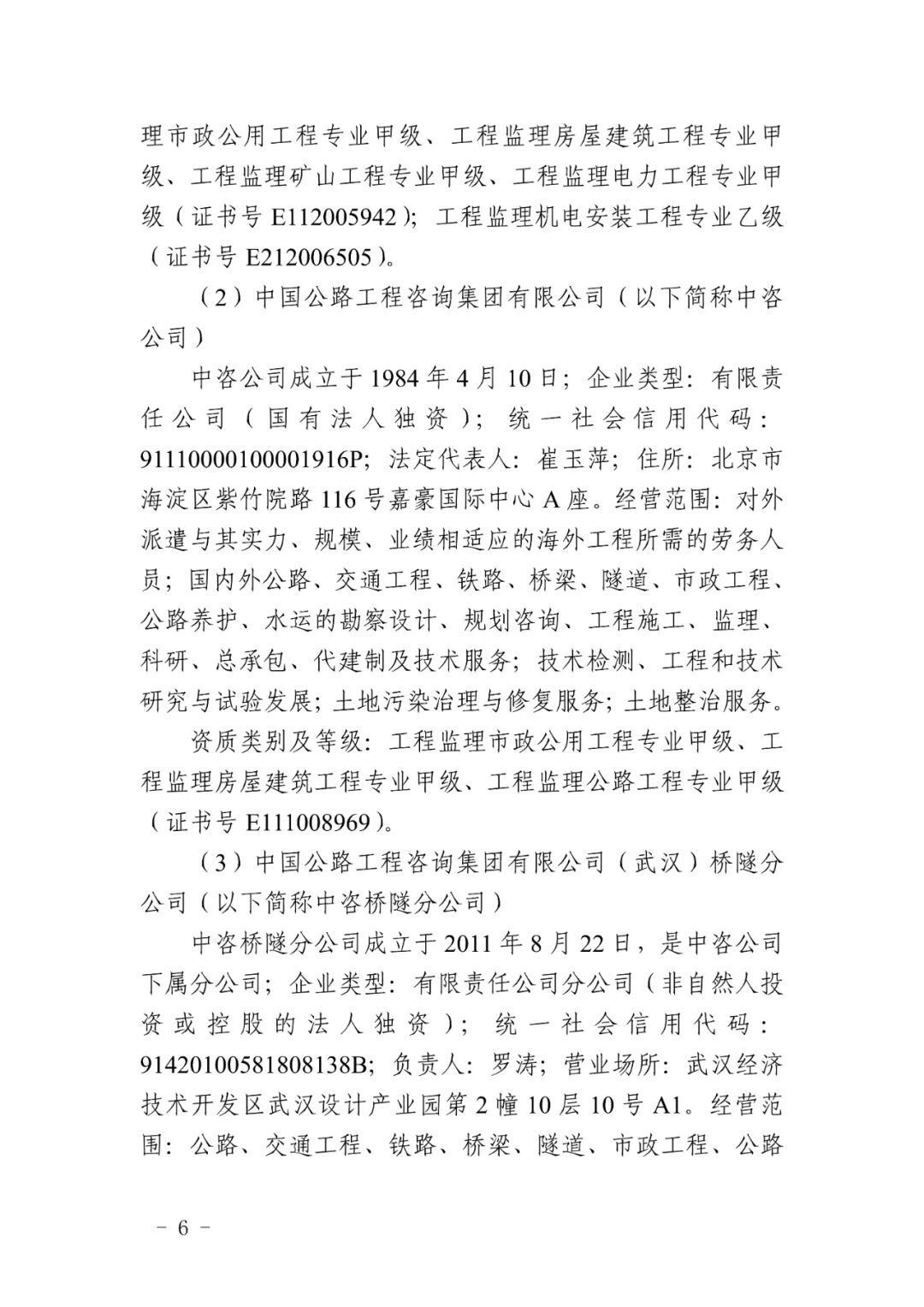 理市政公用工程专业甲级、工程监理房屋建筑工程专业甲级、工程监理矿山工程专业甲级、工程监理电力工程专业甲级（证书号 E112005942）；工程监理机电安装工程专业乙级（证书号 E212006505）。

（2）中国公路工程咨询集团有限公司（以下简称中咨公司）

中咨公司成立于 1984 年 4 月 10 日；企业类型：有限责任公司（国有法人独资）；统一社会信用代码：91110000100001916P；法定代表人：崔玉萍；住所：北京市海淀区紫竹院路 116 号嘉豪国际中心 A 座。经营范围：对外派遣与其实力、规模、业绩相适应的海外工程所需的劳务人员；国内外公路、交通工程、铁路、桥梁、隧道、市政工程、公路养护、水运的勘察设计、规划咨询、工程施工、监理、科研、总承包、代建制及技术服务；技术检测、工程和技术研究与试验发展；土地污染治理与修复服务；土地整治服务。

资质类别及等级：工程监理市政公用工程专业甲级、工程监理房屋建筑工程专业甲级、工程监理公路工程专业甲级（证书号 E111008969）。

（3）中国公路工程咨询集团有限公司（武汉）桥隧分公司（以下简称中咨桥隧分公司）

中咨桥隧分公司成立于 2011 年 8 月 22 日，是中咨公司下属分公司；企业类型：有限责任公司分公司（非自然人投资或控股的法人独资）；统一社会信用代码：91420100581808138B；负责人：罗涛；营业场所：武汉经济技术开发区武汉设计产业园第 2 幢 10 层 10 号 A1。经营范围：公路、交通工程、铁路、桥梁、隧道、市政工程、公路

－ 6 －